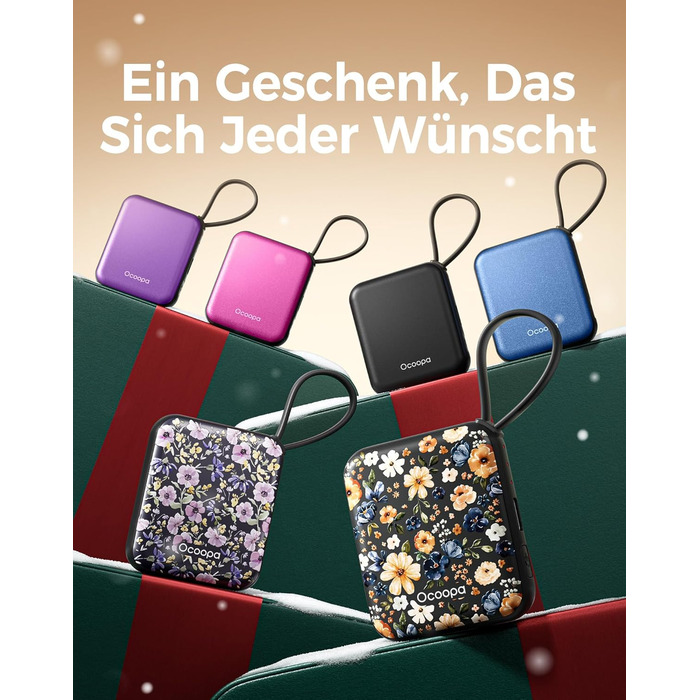 Ein Geschenk, Das Sich Jeder Wünscht

Ocoopa

Ocoopa

Ocoopa

Ocoo

Ocoopa

Ocoopa